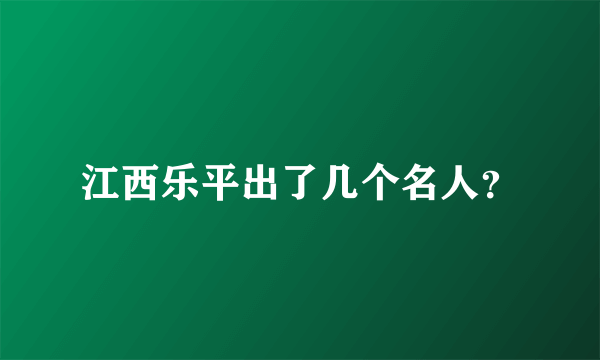 江西乐平出了几个名人?